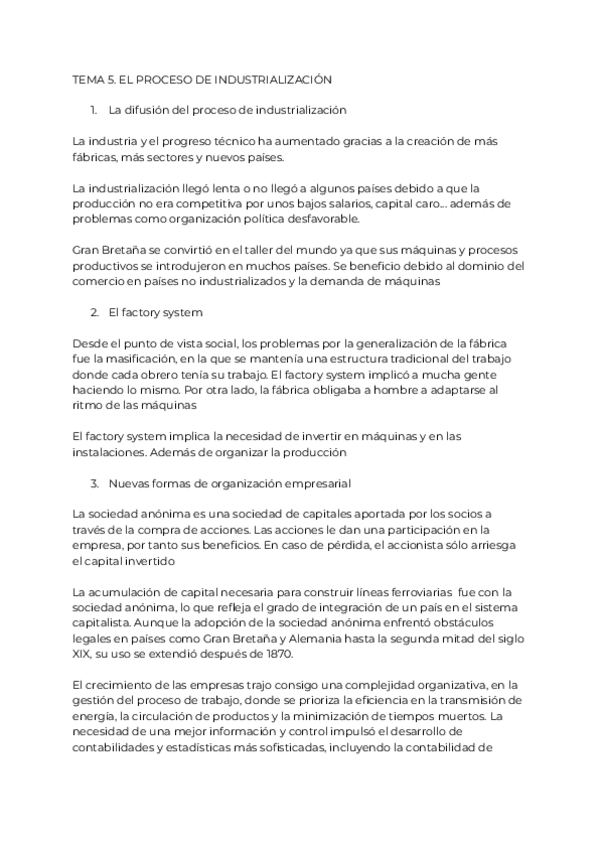 TEMA 5. EL PROCESO DE INDUSTRIALIZACIÓN

1. La difusión del proceso de industrialización

La industria y el progreso técnico ha aumentado gracias a la creación de más fábricas, más sectores y nuevos países.

La industrialización llegó lenta o no llegó a algunos países debido a que la producción no era competitiva por unos bajos salarios, capital caro... además de problemas como organización política desfavorable.

Gran Bretaña se convirtió en el taller del mundo ya que sus máquinas y procesos productivos se introdujeron en muchos países. Se beneficio debido al dominio del comercio en países no industrializados y la demanda de máquinas

2. El factory system

Desde el punto de vista social, los problemas por la generalización de la fábrica fue la masificación, en la que se mantenía una estructura tradicional del trabajo donde cada obrero tenía su trabajo. El factory system implicó a mucha gente haciendo lo mismo. Por otra lado, la fábrica obligaba a hombre a adaptarse al ritmo de las máquinas

El factory system implica la necesidad de invertir en máquinas y en las instalaciones. Además de organizar la producción

3. Nuevas formas de organización empresarial

La sociedad anónima es una sociedad de capitales aportada por los socios a través de la compra de acciones. Las acciones le dan una participación en la empresa, por tanto sus beneficios. En caso de pérdida, el accionista sólo arriesga el capital invertido

La acumulación de capital necesaria para construir líneas ferroviarias fue con la sociedad anónima, lo que refleja el grado de integración de un país en el sistema capitalista. Aunque la adopción de la sociedad anónima enfrentó obstáculos legales en países como Gran Bretaña y Alemania hasta la segunda mitad del siglo XIX, su uso se extendió después de 1870.

El crecimiento de las empresas trajo consigo una complejidad organizativa, en la gestión del proceso de trabajo, donde se prioriza la eficiencia en la transmisión de energía, la circulación de productos y la minimización de tiempos muertos. La necesidad de una mejor información y control impulsó el desarrollo de contabilidades y estadísticas más sofisticadas, incluyendo la contabilidad de